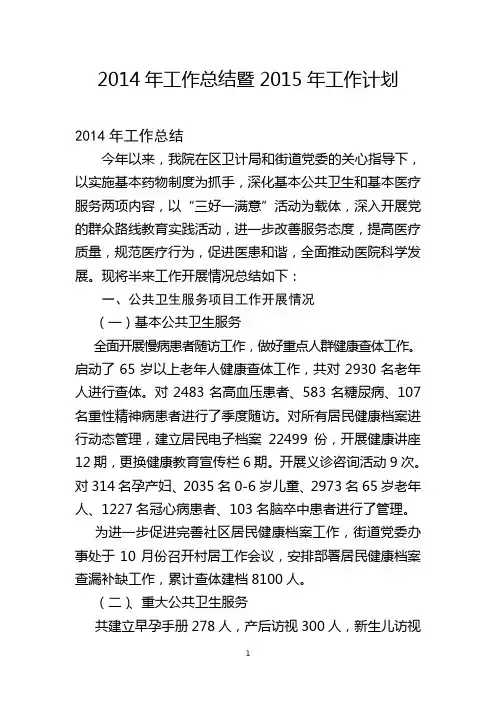 2014 年工作总结暨 2015 年工作计划

2014 年工作总结

今年以来，我院在区卫计局和街道党委的关心指导下，以实施基本药物制度为抓手，深化基本公共卫生和基本医疗服务两项内容，以“三好一满意”活动为载体，深入开展党的群众路线教育实践活动，进一步改善服务态度，提高医疗质量，规范医疗行为，促进医患和谐，全面推动医院科学发展。现将半来工作开展情况总结如下：

一、公共卫生服务项目工作开展情况

（一）基本公共卫生服务

全面开展慢病患者随访工作，做好重点人群健康查体工作。启动了 65 岁以上老年人健康查体工作，共对 2930 名老年人进行查体。对 2483 名高血压患者、583 名糖尿病、107 名重性精神病患者进行了季度随访。对所有居民健康档案进行动态管理，建立居民电子档案 22499 份，开展健康讲座 12 期，更换健康教育宣传栏 6 期。开展义诊咨询活动 9 次。对 314 名孕产妇、2035 名 0-6 岁儿童、2973 名 65 岁老年人、1227 名冠心病患者、103 名脑卒中患者进行了管理。

为进一步促进完善社区居民健康档案工作，街道党委办事处于 10 月份召开村居工作会议，安排部署居民健康档案查漏补缺工作，累计查体建档 8100 人。

（二）、重大公共卫生服务

共建立早孕手册 278 人，产后访视 300 人，新生儿访视

1